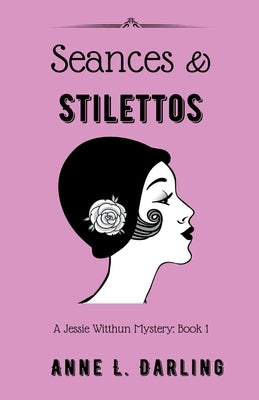 Seances &

STILETTOS

A Jessie Witthun Mystery: Book 1

ANNE L. DARLING